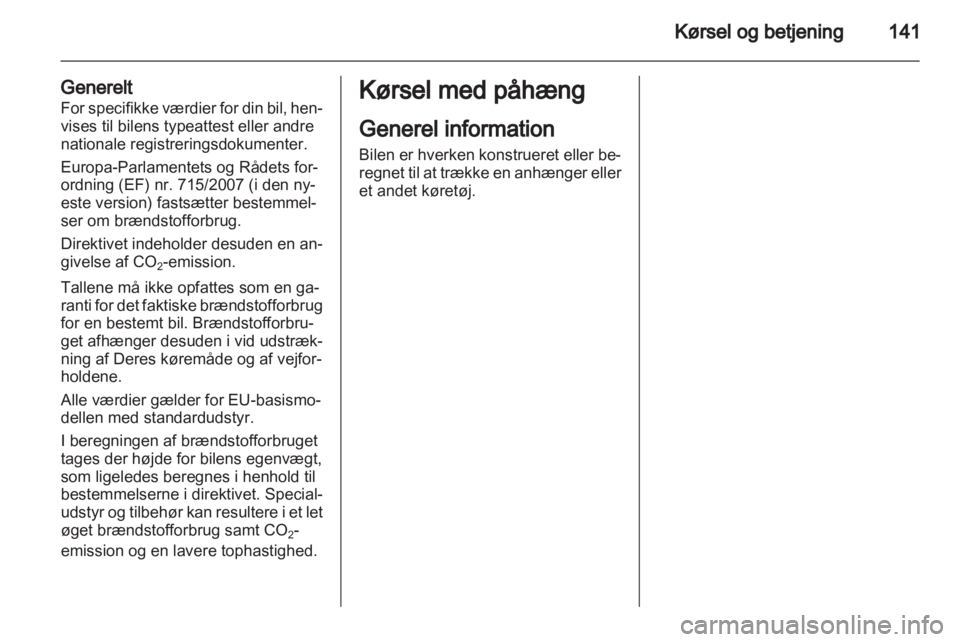 Kørsel og betjening 141

Generelt
For specifikke værdier for din bil, henvises til bilens typeattest eller andre nationale registreringsdokumenter.

Europa-Parlamentets og Rådets forordning (EF) nr. 715/2007 (i den nyeste version) fastsætter bestemmelser om brændstofforbrug.

Direktivet indeholder desuden en angivelse af $CO_2$-emission.

Tallene må ikke opfattes som en garanti for det faktiske brændstofforbrug for en bestemt bil. Brændstofforbruget afhænger desuden i vid udstrækning af Deres køremåde og af vejforholdene.

Alle værdier gælder for EU-basismodellen med standardudstyr.

I beregningen af brændstofforbruget tages der højde for bilens egenvægt, som ligeledes beregnes i henhold til bestemmelserne i direktivet. Specialudstyr og tilbehør kan resultere i et let øget brændstofforbrug samt $CO_2$-emission og en lavere tophastighed.

Kørsel med påhæng

Generel information
Bilen er hverken konstrueret eller beregnet til at trække en anhænger eller et andet køretøj.

carmanualsonline.info